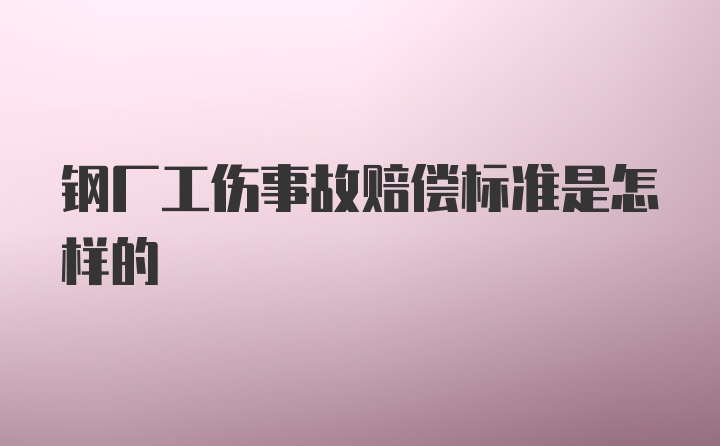 钢厂工伤事故赔偿标准是怎样的